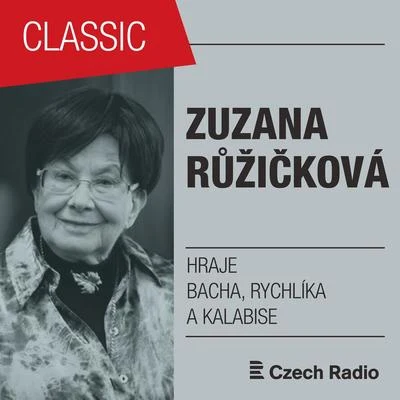 CLASSIC

ZUZANA RŮŽIČKOVÁ

HRAJE
BACHA, RYCHLÍKA
A KALABISE

Czech Radio